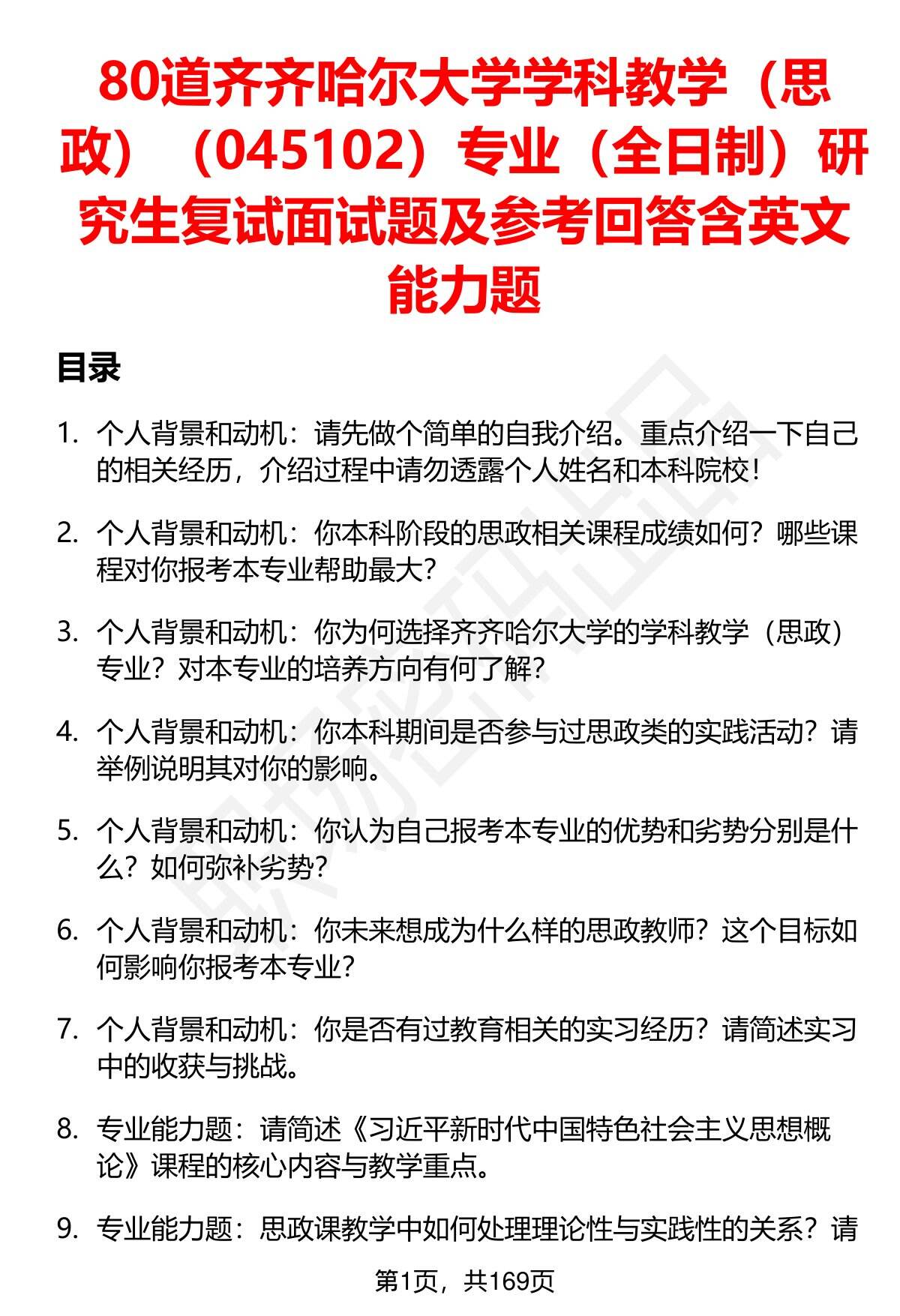 80道齐齐哈尔大学学科教学（思政）（045102）专业（全日制）研究生复试面试题及参考回答含英文能力题

目录

1. 个人背景和动机：请先做个简单的自我介绍。重点介绍一下自己的相关经历，介绍过程中请勿透露个人姓名和本科院校！

2. 个人背景和动机：你本科阶段的思政相关课程成绩如何？哪些课程对你报考本专业帮助最大？

3. 个人背景和动机：你为何选择齐齐哈尔大学的学科教学（思政）专业？对本专业的培养方向有何了解？

4. 个人背景和动机：你本科期间是否参与过思政类的实践活动？请举例说明其对你的影响。

5. 个人背景和动机：你认为自己报考本专业的优势和劣势分别是什么？如何弥补劣势？

6. 个人背景和动机：你未来想成为什么样的思政教师？这个目标如何影响你报考本专业？

7. 个人背景和动机：你是否有过教育相关的实习经历？请简述实习中的收获与挑战。

8. 专业能力题：请简述《习近平新时代中国特色社会主义思想概论》课程的核心内容与教学重点。

9. 专业能力题：思政课教学中如何处理理论性与实践性的关系？请

第1页，共169页